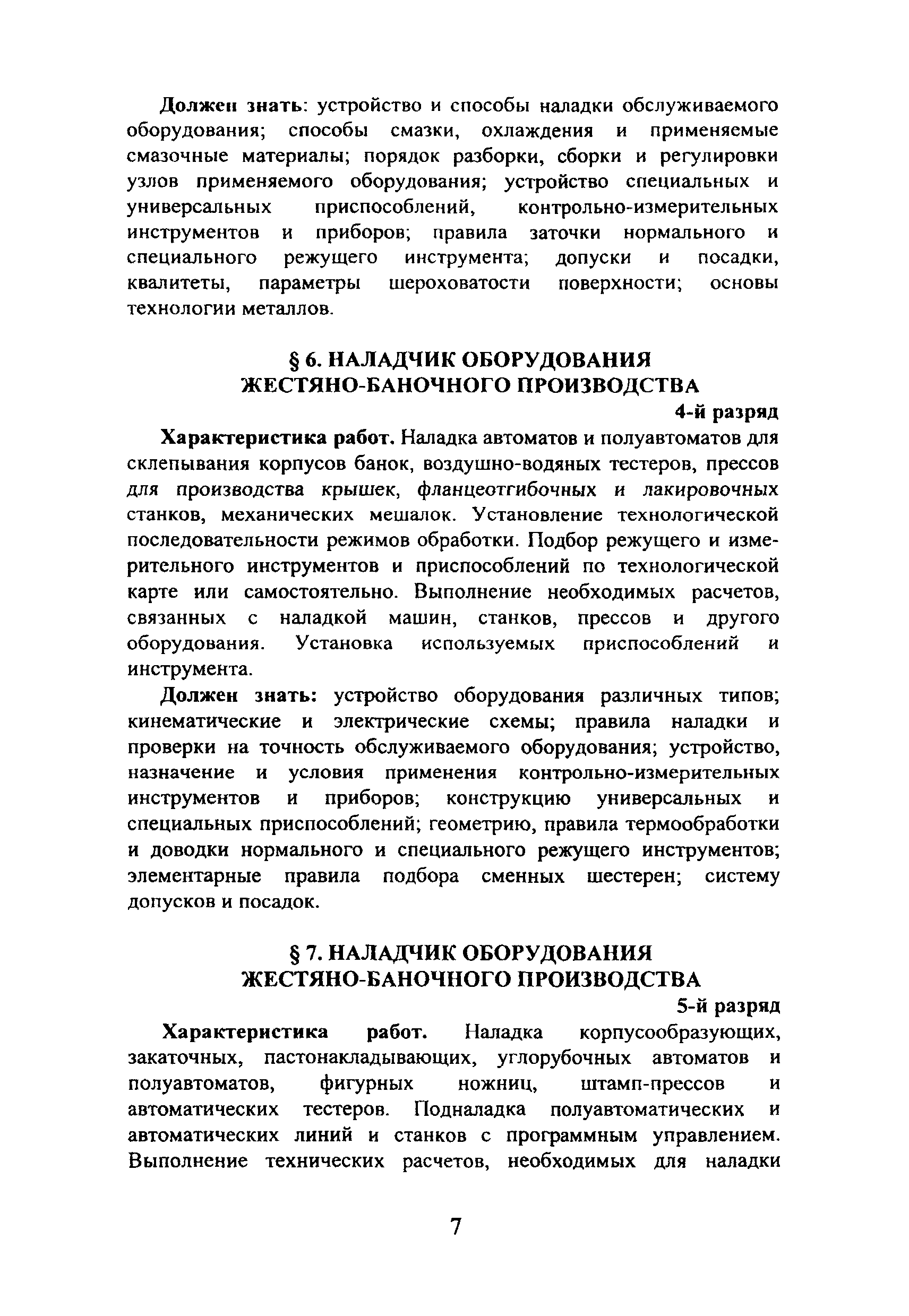 Должен знать: устройство и способы наладки обслуживаемого оборудования; способы смазки, охлаждения и применяемые смазочные материалы; порядок разборки, сборки и регулировки узлов применяемого оборудования; устройство специальных и универсальных приспособлений, контрольно-измерительных инструментов и приборов; правила заточки нормального и специального режущего инструмента; допуски и посадки, квалитеты, параметры шероховатости поверхности; основы технологии металлов.

§ 6. НАЛАДЧИК ОБОРУДОВАНИЯ ЖЕСТЯНО-БАНОЧНОГО ПРОИЗВОДСТВА

4-й разряд

Характеристика работ. Наладка автоматов и полуавтоматов для склепывания корпусов банок, воздушно-водяных тестеров, прессов для производства крышек, фланцеотгибочных и лакировочных станков, механических мешалок. Установление технологической последовательности режимов обработки. Подбор режущего и измерительного инструментов и приспособлений по технологической карте или самостоятельно. Выполнение необходимых расчетов, связанных с наладкой машин, станков, прессов и другого оборудования. Установка используемых приспособлений и инструмента.

Должен знать: устройство оборудования различных типов; кинематические и электрические схемы; правила наладки и проверки на точность обслуживаемого оборудования; устройство, назначение и условия применения контрольно-измерительных инструментов и приборов; конструкцию универсальных и специальных приспособлений; геометрию, правила термообработки и доводки нормального и специального режущего инструментов; элементарные правила подбора сменных шестерен; систему допусков и посадок.

§ 7. НАЛАДЧИК ОБОРУДОВАНИЯ ЖЕСТЯНО-БАНОЧНОГО ПРОИЗВОДСТВА

5-й разряд

Характеристика работ. Наладка корпусообразующих, закаточных, пастонакладывающих, углорубочных автоматов и полуавтоматов, фигурных ножниц, штамп-прессов и автоматических тестеров. Подналадка полуавтоматических и автоматических линий и станков с программным управлением. Выполнение технических расчетов, необходимых для наладки

7